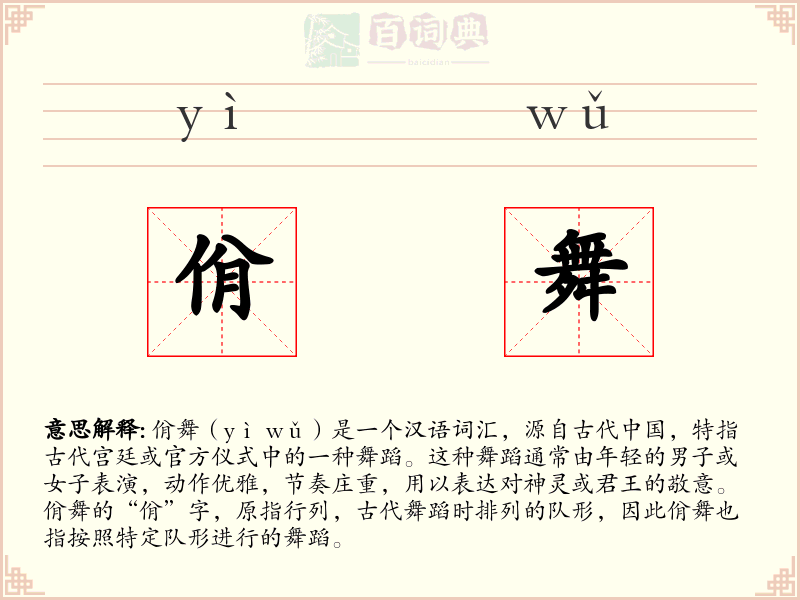 百词典
baicidian

yì wǔ

佾 舞

意思解释: 佾舞（yì wǔ）是一个汉语词汇，源自古代中国，特指古代宫廷或官方仪式中的一种舞蹈。这种舞蹈通常由年轻的男子或女子表演，动作优雅，节奏庄重，用以表达对神灵或君王的敬意。佾舞的“佾”字，原指行列，古代舞蹈时排列的队形，因此佾舞也指按照特定队形进行的舞蹈。